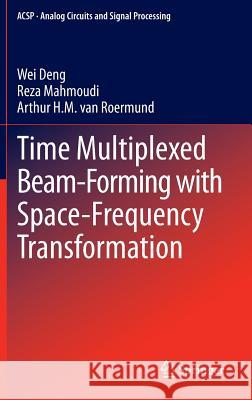 ACSP · Analog Circuits and Signal Processing

Wei Deng
Reza Mahmoudi
Arthur H.M. van Roermund

Time Multiplexed Beam-Forming with Space-Frequency Transformation

Kraina Książek